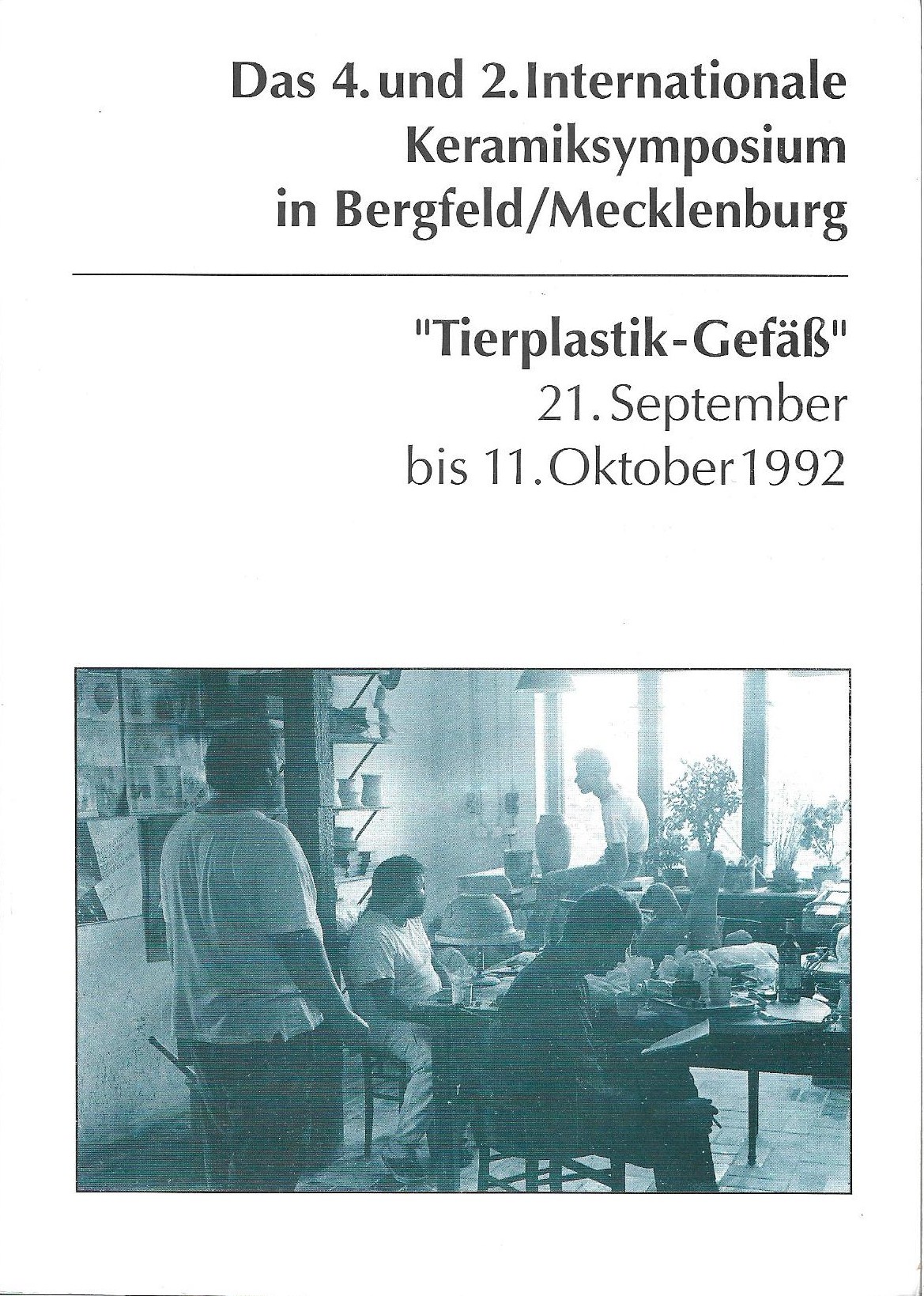 Das 4. und 2. Internationale Keramiksymposium in Bergfeld/Mecklenburg

"Tierplastik-Gefäß"
21. September
bis 11. Oktober 1992